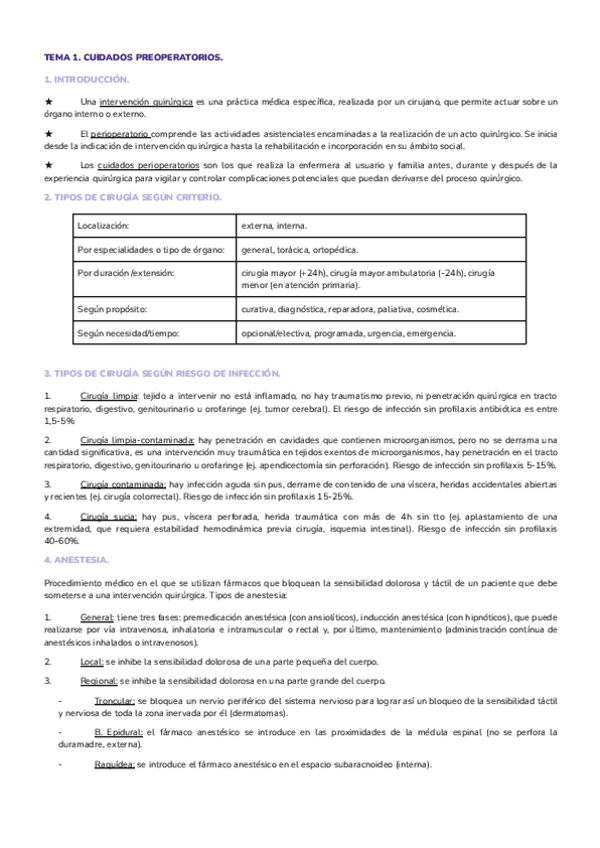 TEMA 1. CUIDADOS PREOPERATORIOS.

1. INTRODUCCIÓN.

★ Una intervención quirúrgica es una práctica médica específica, realizada por un cirujano, que permite actuar sobre un órgano interno o externo.

★ El perioperatorio comprende las actividades asistenciales encaminadas a la realización de un acto quirúrgico. Se inicia desde la indicación de intervención quirúrgica hasta la rehabilitación e incorporación en su ámbito social.

★ Los cuidados perioperatorios son los que realiza la enfermera al usuario y familia antes, durante y después de la experiencia quirúrgica para vigilar y controlar complicaciones potenciales que puedan derivarse del proceso quirúrgico.

2. TIPOS DE CIRUGÍA SEGÚN CRITERIO.

| Localización: | externa, interna. |
|---|---|
| Por especialidades o tipo de órgano: | general, torácica, ortopédica. |
| Por duración /extensión: | cirugía mayor (+24h), cirugía mayor ambulatoria (-24h), cirugía menor (en atención primaria). |
| Según propósito: | curativa, diagnóstica, reparadora, paliativa, cosmética. |
| Según necesidad/tiempo: | opcional/electiva, programada, urgencia, emergencia. |

3. TIPOS DE CIRUGÍA SEGÚN RIESGO DE INFECCIÓN.

1. Cirugía limpia: tejido a intervenir no está inflamado, no hay traumatismo previo, ni penetración quirúrgica en tracto respiratorio, digestivo, genitourinario u orofaringe (ej. tumor cerebral). El riesgo de infección sin profilaxis antibiótica es entre 1,5-5%

2. Cirugía limpia-contaminada: hay penetración en cavidades que contienen microorganismos, pero no se derrama una cantidad significativa, es una intervención muy traumática en tejidos exentos de microorganismos, hay penetración en el tracto respiratorio, digestivo, genitourinario u orofaringe (ej. apendicectomía sin perforación). Riesgo de infección sin profilaxis 5-15%.

3. Cirugía contaminada: hay infección aguda sin pus, derrame de contenido de una víscera, heridas accidentales abiertas y recientes (ej. cirugía colorrectal). Riesgo de infección sin profilaxis 15-25%.

4. Cirugía sucia: hay pus, víscera perforada, herida traumática con más de 4h sin tto (ej. aplastamiento de una extremidad, que requiera estabilidad hemodinámica previa cirugía, isquemia intestinal). Riesgo de infección sin profilaxis 40-60%.

4. ANESTESIA.

Procedimiento médico en el que se utilizan fármacos que bloquean la sensibilidad dolorosa y táctil de un paciente que debe someterse a una intervención quirúrgica. Tipos de anestesia:

1. General: tiene tres fases: premedicación anestésica (con ansiolíticos), inducción anestésica (con hipnóticos), que puede realizarse por vía intravenosa, inhalatoria e intramuscular o rectal y, por último, mantenimiento (administración contínua de anestésicos inhalados o intravenosos).

2. Local: se inhibe la sensibilidad dolorosa de una parte pequeña del cuerpo.

3. Regional: se inhibe la sensibilidad dolorosa en una parte grande del cuerpo.

- Troncular: se bloquea un nervio periférico del sistema nervioso para lograr así un bloqueo de la sensibilidad táctil y nerviosa de toda la zona inervada por él (dermatomas).

- B. Epidural: el fármaco anestésico se introduce en las proximidades de la médula espinal (no se perfora la duramadre, externa).

- Raquídea: se introduce el fármaco anestésico en el espacio subaracnoideo (interna).